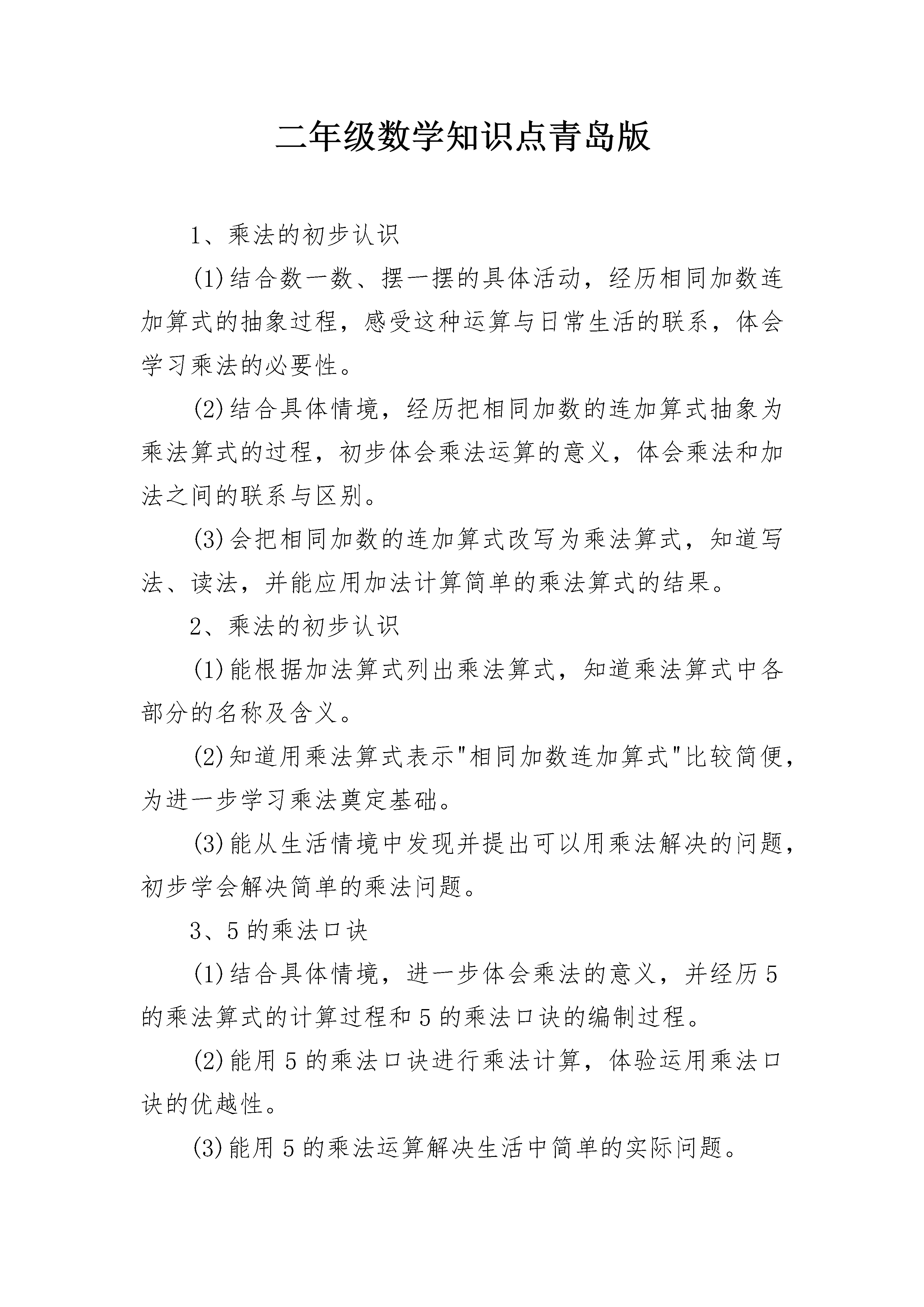 二年级数学知识点青岛版

1、乘法的初步认识

(1)结合数一数、摆一摆的具体活动，经历相同加数连加算式的抽象过程，感受这种运算与日常生活的联系，体会学习乘法的必要性。

(2)结合具体情境，经历把相同加数的连加算式抽象为乘法算式的过程，初步体会乘法运算的意义，体会乘法和加法之间的联系与区别。

(3)会把相同加数的连加算式改写为乘法算式，知道写法、读法，并能应用加法计算简单的乘法算式的结果。

2、乘法的初步认识

(1)能根据加法算式列出乘法算式，知道乘法算式中各部分的名称及含义。

(2)知道用乘法算式表示"相同加数连加算式"比较简便，为进一步学习乘法奠定基础。

(3)能从生活情境中发现并提出可以用乘法解决的问题，初步学会解决简单的乘法问题。

3、5的乘法口诀

(1)结合具体情境，进一步体会乘法的意义，并经历5的乘法算式的计算过程和5的乘法口诀的编制过程。

(2)能用5的乘法口诀进行乘法计算，体验运用乘法口诀的优越性。

(3)能用5的乘法运算解决生活中简单的实际问题。